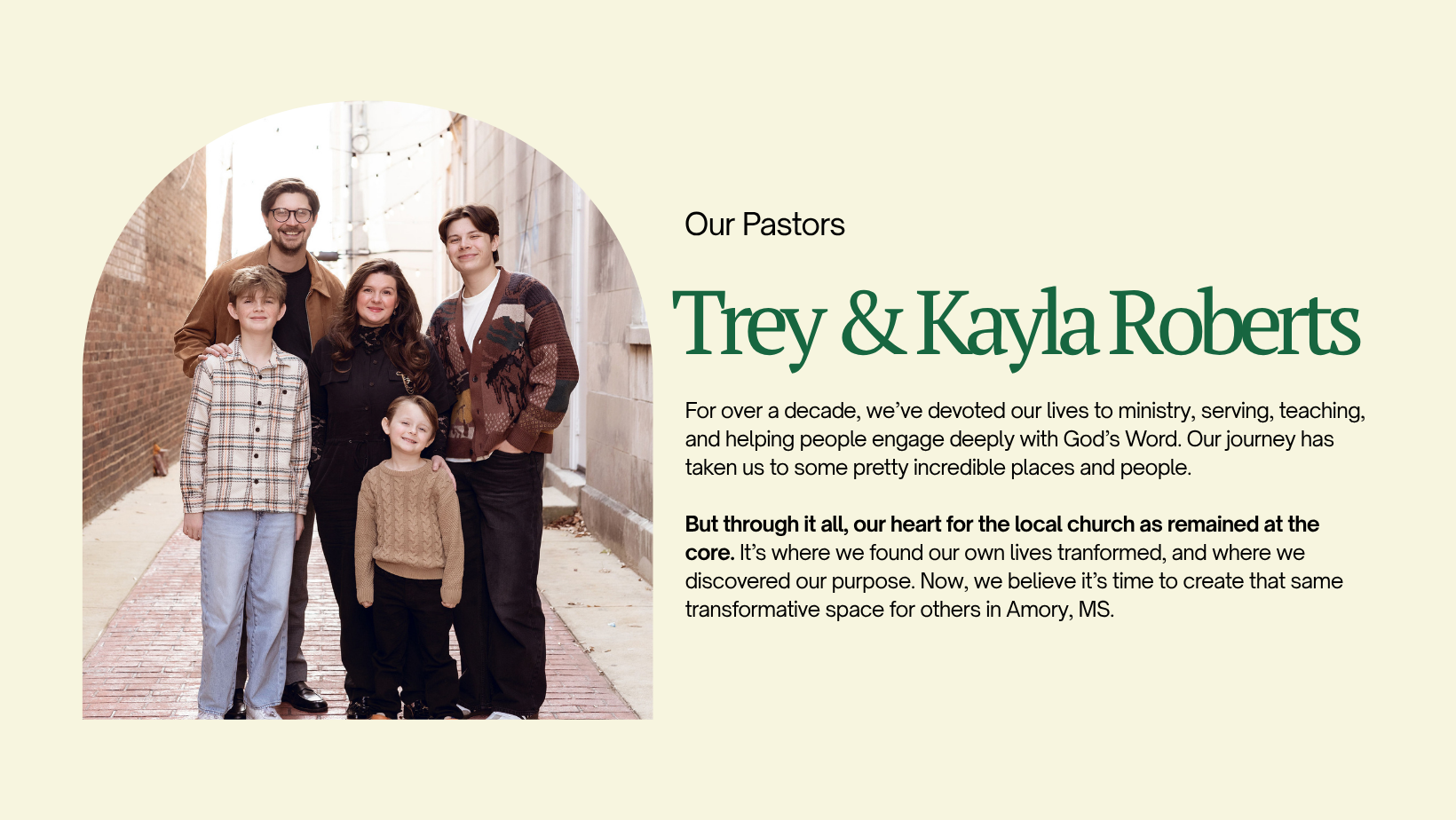 Our Pastors

Trey & Kayla Roberts

For over a decade, we've devoted our lives to ministry, serving, teaching, and helping people engage deeply with God's Word. Our journey has taken us to some pretty incredible places and people.

But through it all, our heart for the local church as remained at the core. It's where we found our own lives tranformed, and where we discovered our purpose. Now, we believe it's time to create that same transformative space for others in Amory, MS.